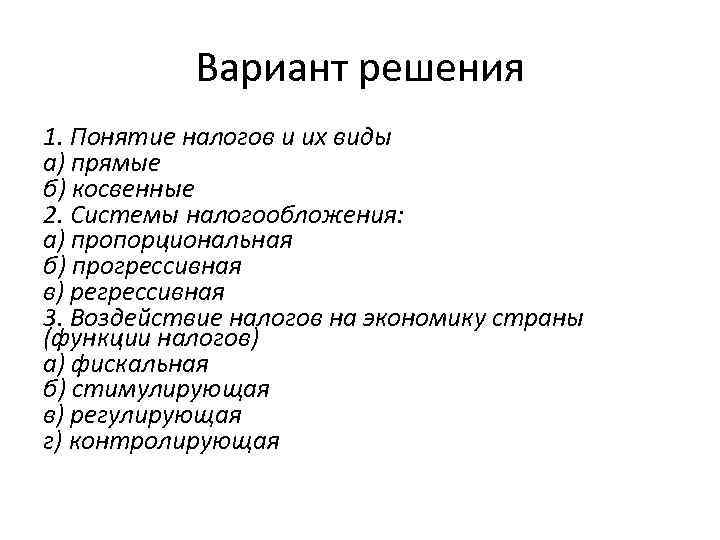 Вариант решения

1. Понятие налогов и их виды
а) прямые
б) косвенные
2. Системы налогообложения:
а) пропорциональная
б) прогрессивная
в) регрессивная
3. Воздействие налогов на экономику страны (функции налогов)
а) фискальная
б) стимулирующая
в) регулирующая
г) контролирующая